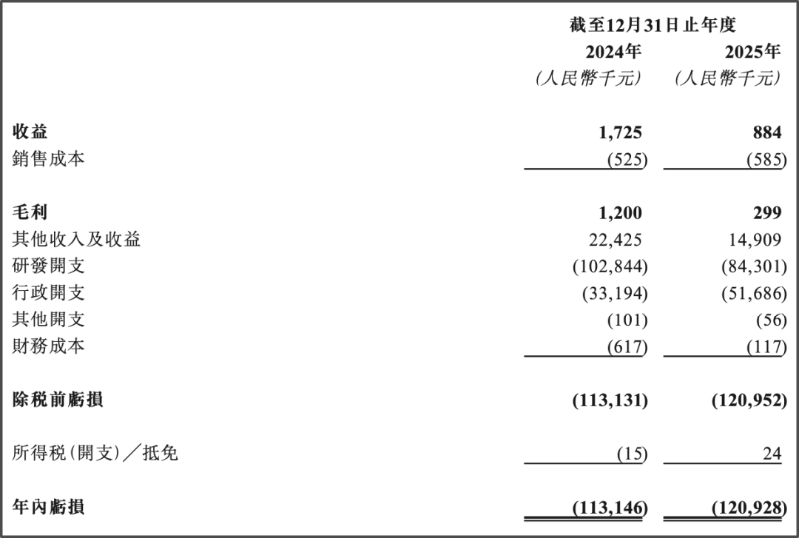 | | 截至12月31日止年度 | |
|---|---|---|
| | 2024年 | 2025年 |
| | (人民幣千元) | (人民幣千元) |
| 收益 | 1,725 | 884 |
| 銷售成本 | (525) | (585) |
| 毛利 | 1,200 | 299 |
| 其他收入及收益 | 22,425 | 14,909 |
| 研發開支 | (102,844) | (84,301) |
| 行政開支 | (33,194) | (51,686) |
| 其他開支 | (101) | (56) |
| 財務成本 | (617) | (117) |
| 除稅前虧損 | (113,131) | (120,952) |
| 所得稅(開支)/抵免 | (15) | 24 |
| 年內虧損 | (113,146) | (120,928) |